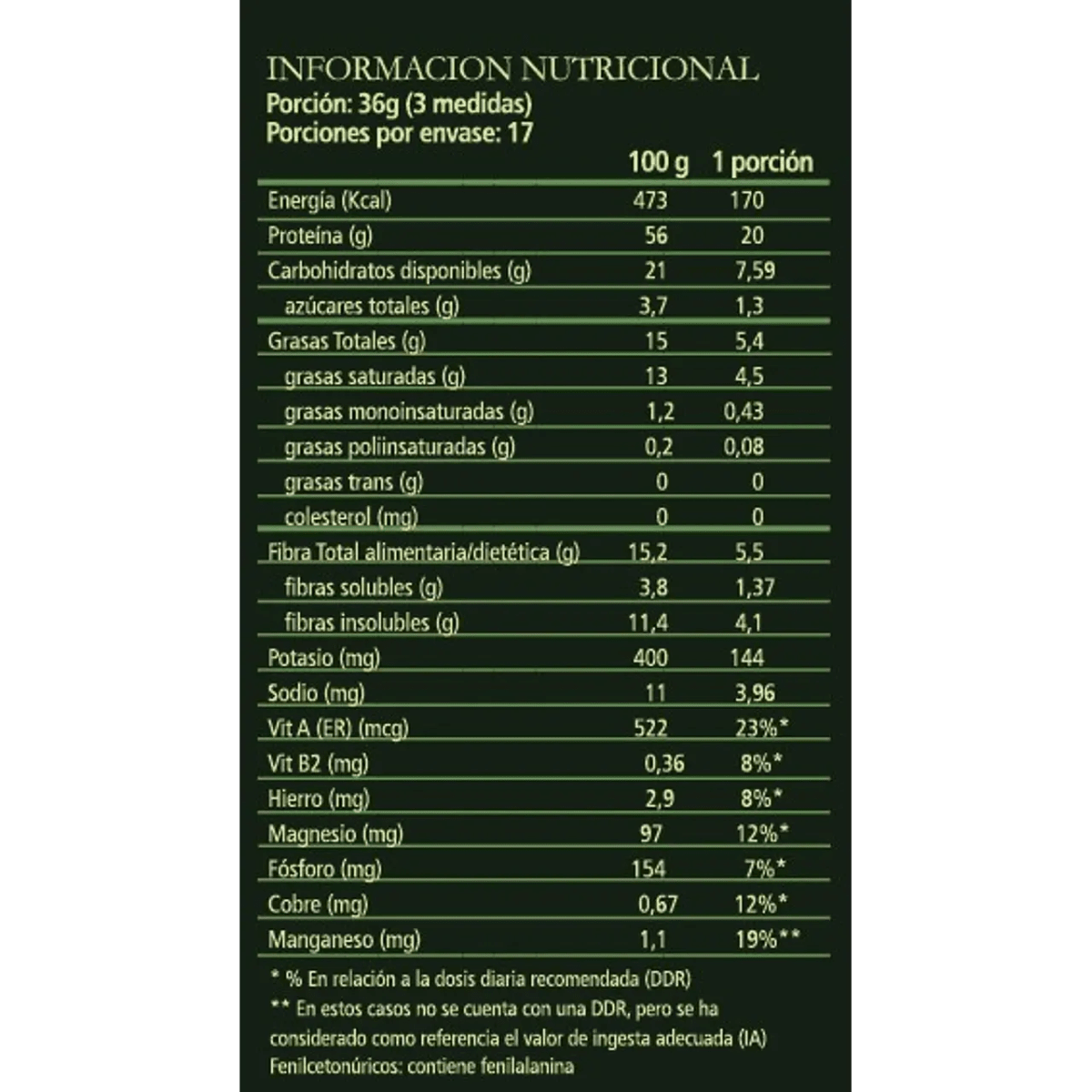 INFORMACION NUTRICIONAL
Porción: 36g (3 medidas)
Porciones por envase: 17

|  | 100 g | 1 porción |
|---|---|---|
| Energía (Kcal) | 473 | 170 |
| Proteína (g) | 56 | 20 |
| Carbohidratos disponibles (g) | 21 | 7,59 |
| azúcares totales (g) | 3,7 | 1,3 |
| Grasas Totales (g) | 15 | 5,4 |
| grasas saturadas (g) | 13 | 4,5 |
| grasas monoinsaturadas (g) | 1,2 | 0,43 |
| grasas poliinsaturadas (g) | 0,2 | 0,08 |
| grasas trans (g) | 0 | 0 |
| colesterol (mg) | 0 | 0 |
| Fibra Total alimentaria/dietética (g) | 15,2 | 5,5 |
| fibras solubles (g) | 3,8 | 1,37 |
| fibras insolubles (g) | 11,4 | 4,1 |
| Potasio (mg) | 400 | 144 |
| Sodio (mg) | 11 | 3,96 |
| Vit A (ER) (mcg) | 522 | 23%* |
| Vit B2 (mg) | 0,36 | 8%* |
| Hierro (mg) | 2,9 | 8%* |
| Magnesio (mg) | 97 | 12%* |
| Fósforo (mg) | 154 | 7%* |
| Cobre (mg) | 0,67 | 12%* |
| Manganeso (mg) | 1,1 | 19%** |

* % En relación a la dosis diaria recomendada (DDR)
** En estos casos no se cuenta con una DDR, pero se ha considerado como referencia el valor de ingesta adecuada (IA)
Fenilcetonúricos: contiene fenilalanina